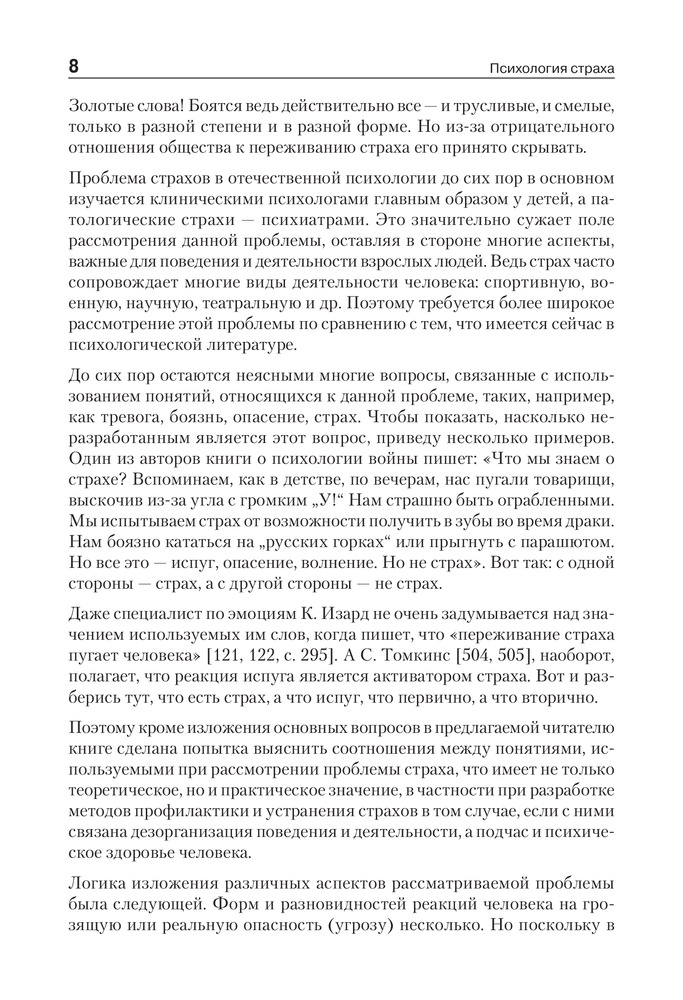 8

Психология страха

Золотые слова! Боятся ведь действительно все — и трусливые, и смелые, только в разной степени и в разной форме. Но из-за отрицательного отношения общества к переживанию страха его принято скрывать.

Проблема страхов в отечественной психологии до сих пор в основном изучается клиническими психологами главным образом у детей, а патологические страхи — психиатрами. Это значительно сужает поле рассмотрения данной проблемы, оставляя в стороне многие аспекты, важные для поведения и деятельности взрослых людей. Ведь страх часто сопровождает многие виды деятельности человека: спортивную, военную, научную, театральную и др. Поэтому требуется более широкое рассмотрение этой проблемы по сравнению с тем, что имеется сейчас в психологической литературе.

До сих пор остаются неясными многие вопросы, связанные с использованием понятий, относящихся к данной проблеме, таких, например, как тревога, боязнь, опасение, страх. Чтобы показать, насколько неразработанным является этот вопрос, приведу несколько примеров. Один из авторов книги о психологии войны пишет: «Что мы знаем о страхе? Вспоминаем, как в детстве, по вечерам, нас пугали товарищи, выскочив из-за угла с громким „У!“ Нам страшно быть ограбленными. Мы испытываем страх от возможности получить в зубы во время драки. Нам боязно кататься на „русских горках“ или прыгнуть с парашютом. Но все это — испуг, опасение, волнение. Но не страх». Вот так: с одной стороны — страх, а с другой стороны — не страх.

Даже специалист по эмоциям К. Изард не очень задумывается над значением используемых им слов, когда пишет, что «переживание страха пугает человека» [121, 122, с. 295]. А С. Томкинс [504, 505], наоборот, полагает, что реакция испуга является активатором страха. Вот и разберись тут, что есть страх, а что испуг, что первично, а что вторично.

Поэтому кроме изложения основных вопросов в предлагаемой читателю книге сделана попытка выяснить соотношения между понятиями, используемыми при рассмотрении проблемы страха, что имеет не только теоретическое, но и практическое значение, в частности при разработке методов профилактики и устранения страхов в том случае, если с ними связана дезорганизация поведения и деятельности, а подчас и психическое здоровье человека.

Логика изложения различных аспектов рассматриваемой проблемы была следующей. Форм и разновидностей реакций человека на грозящую или реальную опасность (угрозу) несколько. Но поскольку в